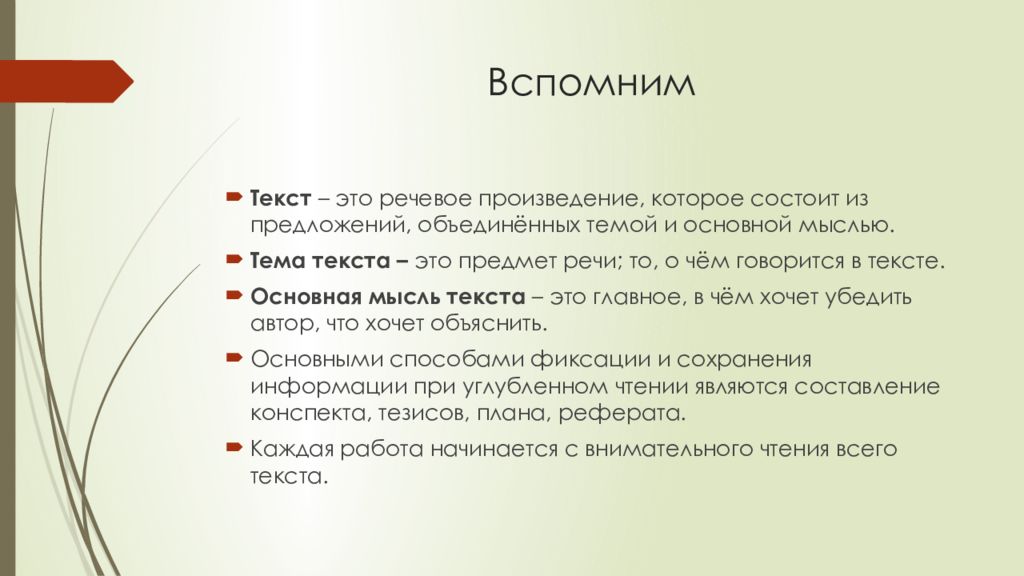 Вспомним

Текст – это речевое произведение, которое состоит из предложений, объединённых темой и основной мыслью.

Тема текста – это предмет речи; то, о чём говорится в тексте.

Основная мысль текста – это главное, в чём хочет убедить автор, что хочет объяснить.

Основными способами фиксации и сохранения информации при углубленном чтении являются составление конспекта, тезисов, плана, реферата.

Каждая работа начинается с внимательного чтения всего текста.